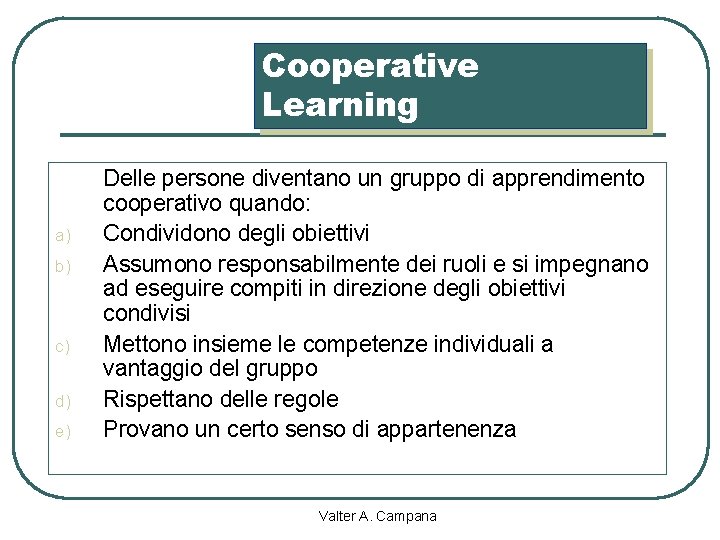 Cooperative Learning

Delle persone diventano un gruppo di apprendimento cooperativo quando:

a) Condividono degli obiettivi

b) Assumono responsabilmente dei ruoli e si impegnano ad eseguire compiti in direzione degli obiettivi condivisi

c) Mettono insieme le competenze individuali a vantaggio del gruppo

d) Rispettano delle regole

e) Provano un certo senso di appartenenza

Valter A. Campana